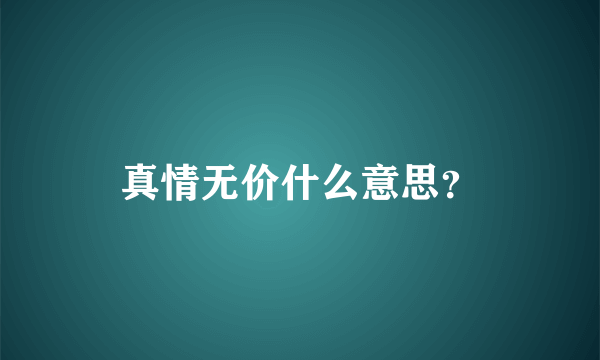 真情无价什么意思?